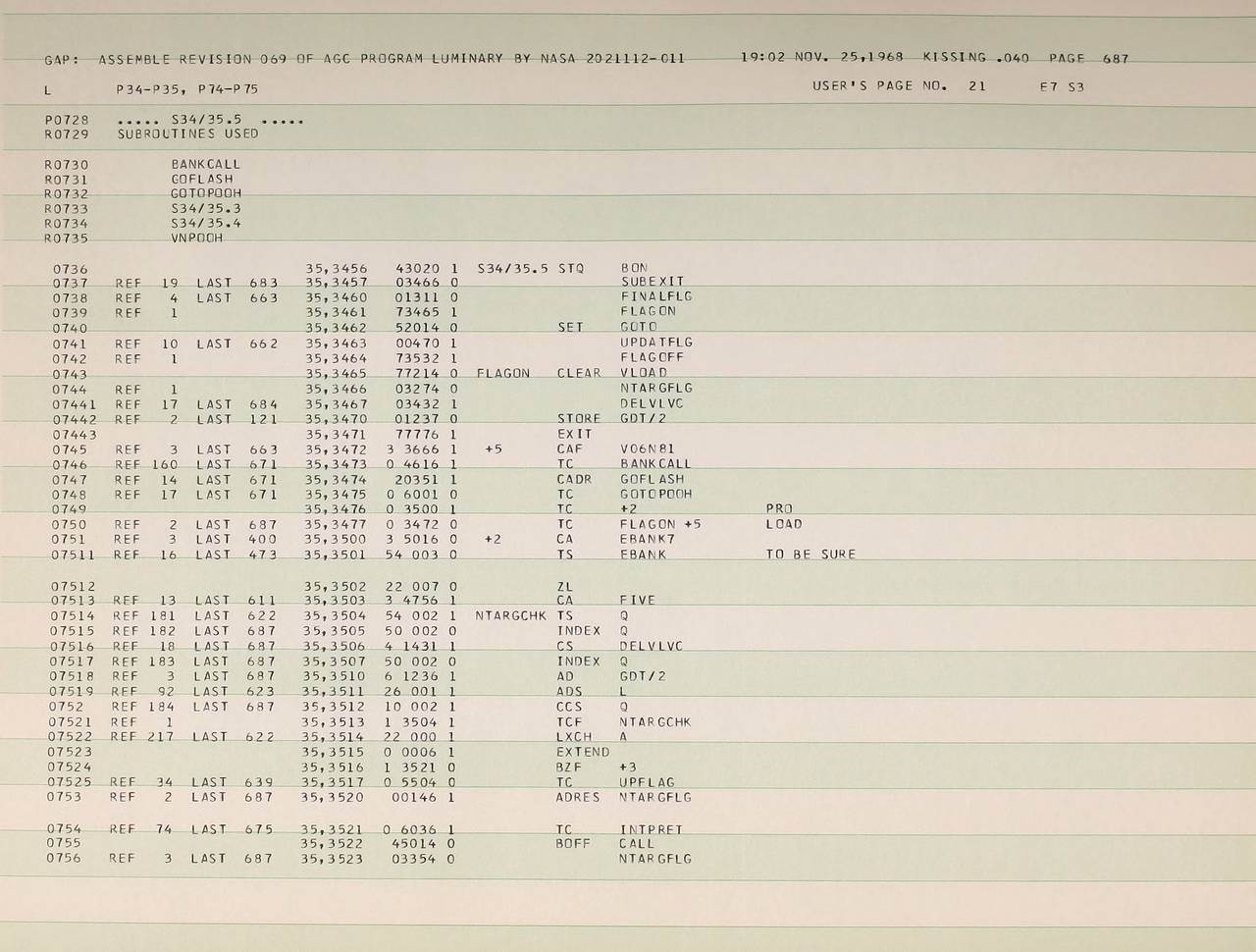 GAP: ASSEMBLE REVISION 069 OF AGC PROGRAM LUMINARY BY NASA 2021112-011 19:02 NOV. 25,1968 KISSING .040 PAGE 687

L P34-P35, P74-P75 USER'S PAGE NO. 21 E7 S3

P0728 ..... S34/35.5 .....
R0729 SUBROUTINES USED

R0730 BANKCALL
R0731 GOFLASH
R0732 GOTOPOOH
R0733 S34/35.3
R0734 S34/35.4
R0735 VNPOOH

0736 35,3456 43020 1 S34/35.5 STQ BON
0737 REF 19 LAST 683 35,3457 03466 0 SUBEXIT
0738 REF 4 LAST 663 35,3460 01311 0 FINALFLG
0739 REF 1 35,3461 73465 1 FLAGON
0740 35,3462 52014 0 SET GOTO
0741 REF 10 LAST 662 35,3463 00470 1 UPDATFLG
0742 REF 1 35,3464 73532 1 FLAGOFF
0743 35,3465 77214 0 FLAGON CLEAR VLOAD
0744 REF 1 35,3466 03274 0 NTARGFLG
07441 REF 17 LAST 684 35,3467 03432 1 DELVLVC
07442 REF 2 LAST 121 35,3470 01237 0 STORE GDT/2
07443 35,3471 77776 1 EXIT
0745 REF 3 LAST 663 35,3472 3 3666 1 +5 CAF V06N81
0746 REF 160 LAST 671 35,3473 0 4616 1 TC BANKCALL
0747 REF 14 LAST 671 35,3474 20351 1 CADR GOFLASH
0748 REF 17 LAST 671 35,3475 0 6001 0 TC GOTOPOOH
0749 35,3476 0 3500 1 TC +2 PRO
0750 REF 2 LAST 687 35,3477 0 3472 0 TC FLAGON +5 LOAD
0751 REF 3 LAST 400 35,3500 3 5016 0 +2 CA EBANK7
07511 REF 16 LAST 473 35,3501 54 003 0 TS EBANK TO BE SURE

07512 35,3502 22 007 0 ZL
07513 REF 13 LAST 611 35,3503 3 4756 1 CA FIVE
07514 REF 181 LAST 622 35,3504 54 002 1 NTARGCHK TS Q
07515 REF 182 LAST 687 35,3505 50 002 0 INDEX Q
07516 REF 18 LAST 687 35,3506 4 1431 1 CS DELVLVC
07517 REF 183 LAST 687 35,3507 50 002 0 INDEX Q
07518 REF 3 LAST 687 35,3510 6 1236 1 AD GDT/2
07519 REF 92 LAST 623 35,3511 26 001 1 ADS L
0752 REF 184 LAST 687 35,3512 10 002 1 CCS Q
07521 REF 1 35,3513 1 3504 1 TCF NTARGCHK
07522 REF 217 LAST 622 35,3514 22 000 1 LXCH A
07523 35,3515 0 0006 1 EXTEND
07524 35,3516 1 3521 0 BZF +3
07525 REF 34 LAST 639 35,3517 0 5504 0 TC UPFLAG
0753 REF 2 LAST 687 35,3520 00146 1 ADRES NTARGFLG

0754 REF 74 LAST 675 35,3521 0 6036 1 TC INTPRET
0755 35,3522 45014 0 BOFF CALL
0756 REF 3 LAST 687 35,3523 03354 0 NTARGFLG